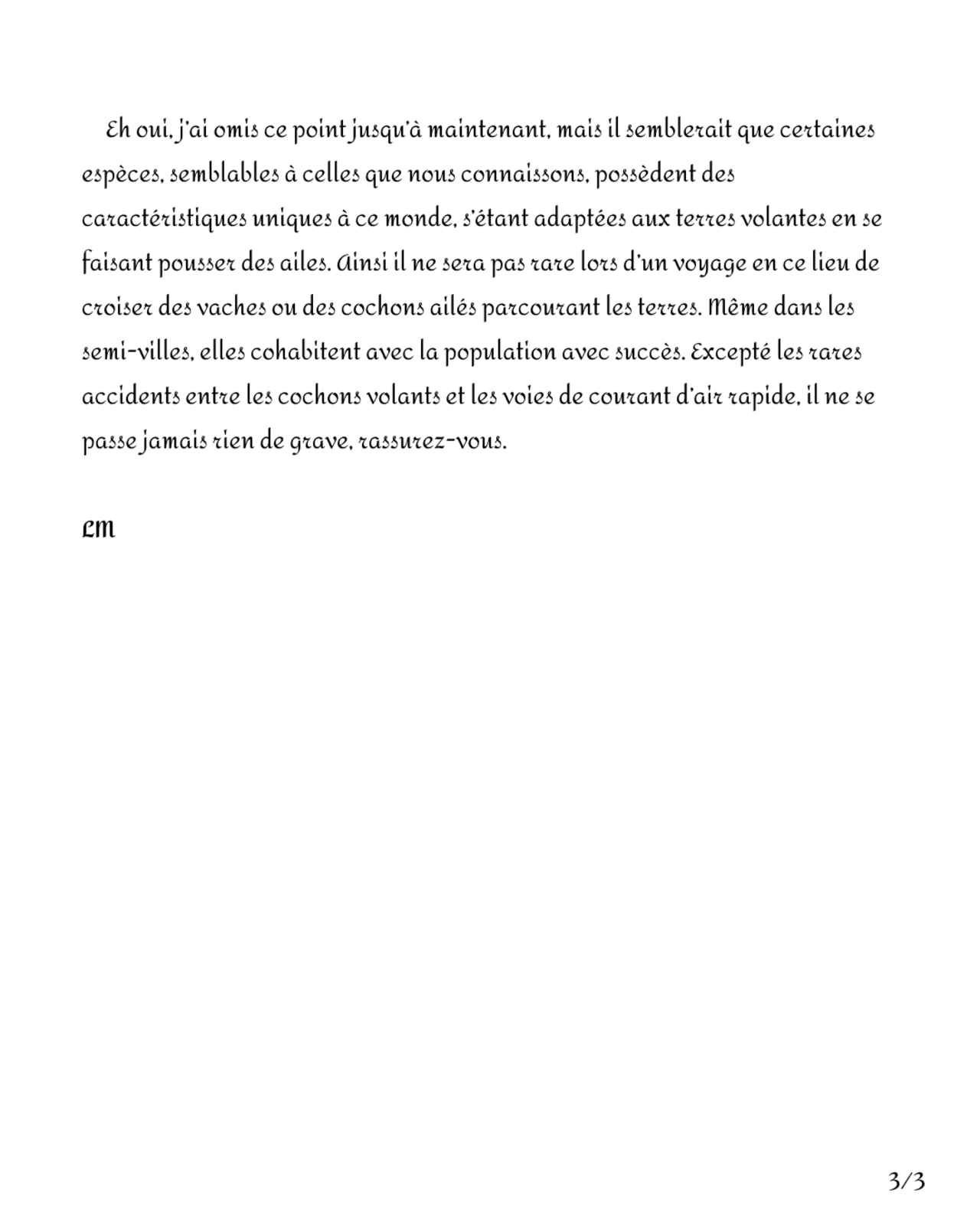 Eh oui, j'ai omis ce point jusqu'à maintenant, mais il semblerait que certaines espèces, semblables à celles que nous connaissons, possèdent des caractéristiques uniques à ce monde, s'étant adaptées aux terres volantes en se faisant pousser des ailes. Ainsi il ne sera pas rare lors d'un voyage en ce lieu de croiser des vaches ou des cochons ailés parcourant les terres. Même dans les semi-villes, elles cohabitent avec la population avec succès. Excepté les rares accidents entre les cochons volants et les voies de courant d'air rapide, il ne se passe jamais rien de grave, rassurez-vous.

LM

3/3